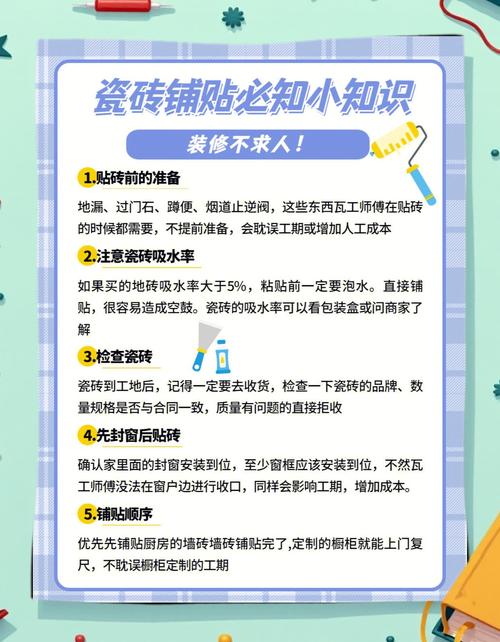 瓷砖铺贴必知小知识

装修不求人！

1.贴砖前的准备

地漏、过门石、蹲便、烟道止逆阀，这些东西瓦工师傅在贴砖的时候都需要，不提前准备，会耽误工期或增加人工成本

2.注意瓷砖吸水率

如果买的地砖吸水率大于5%，粘贴前一定要泡水。直接铺贴，很容易造成空鼓。瓷砖的吸水率可以看包装盒或问商家了解

3.检查瓷砖

瓷砖到工地后，记得一定要去收货，检查一下瓷砖的品牌、数量规格是否与合同一致，质量有问题的直接拒收

4.先封窗后贴砖

确认家里面的封窗安装到位，至少窗框应该安装到位，不然瓦工师傅没法在窗户边进行收口，同样会影响工期，增加成本。

5.铺贴顺序

优先先铺贴厨房的墙砖墙砖铺贴完了,定制的橱柜就能上门复尺，不耽误橱柜定制的工期